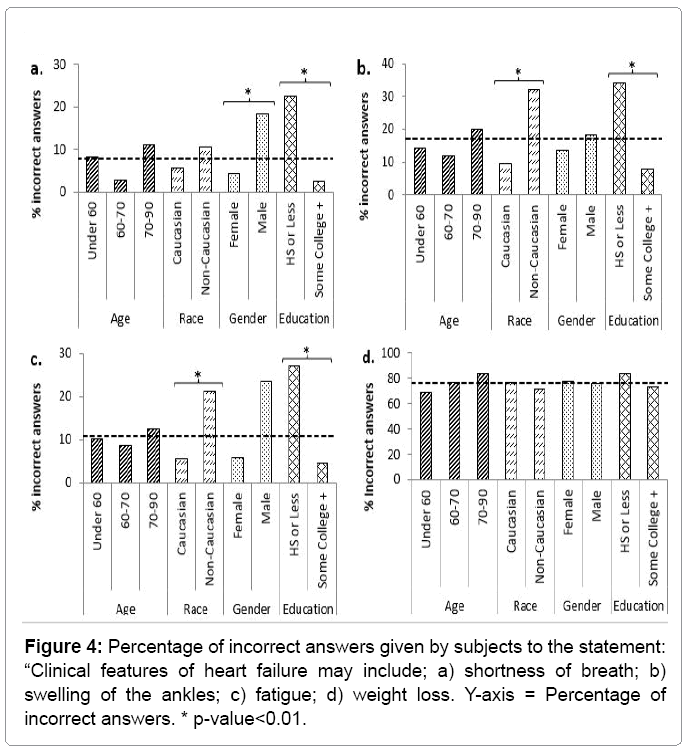 a.

% incorrect answers

30
20
10
0

*
*

Under 60
60-70
70-90
Caucasian
Non-Caucasian
Female
Male
HS or Less
Some College +

Age
Race
Gender
Education

b.

% incorrect answers

40
30
20
10
0

*
*

Under 60
60-70
70-90
Caucasian
Non-Caucasian
Female
Male
HS or Less
Some College +

Age
Race
Gender
Education

c.

% incorrect answers

30
20
10
0

*
*

Under 60
60-70
70-90
Caucasian
Non-Caucasian
Female
Male
HS or Less
Some College +

Age
Race
Gender
Education

d.

% Incorrect answers

100
80
60
40
20
0

Under 60
60-70
70-90
Caucasian
Non-Caucasian
Female
Male
HS or Less
Some College +

Age
Race
Gender
Education

**Figure 4:** Percentage of incorrect answers given by subjects to the statement: “Clinical features of heart failure may include; a) shortness of breath; b) swelling of the ankles; c) fatigue; d) weight loss. Y-axis = Percentage of incorrect answers. * p-value<0.01.